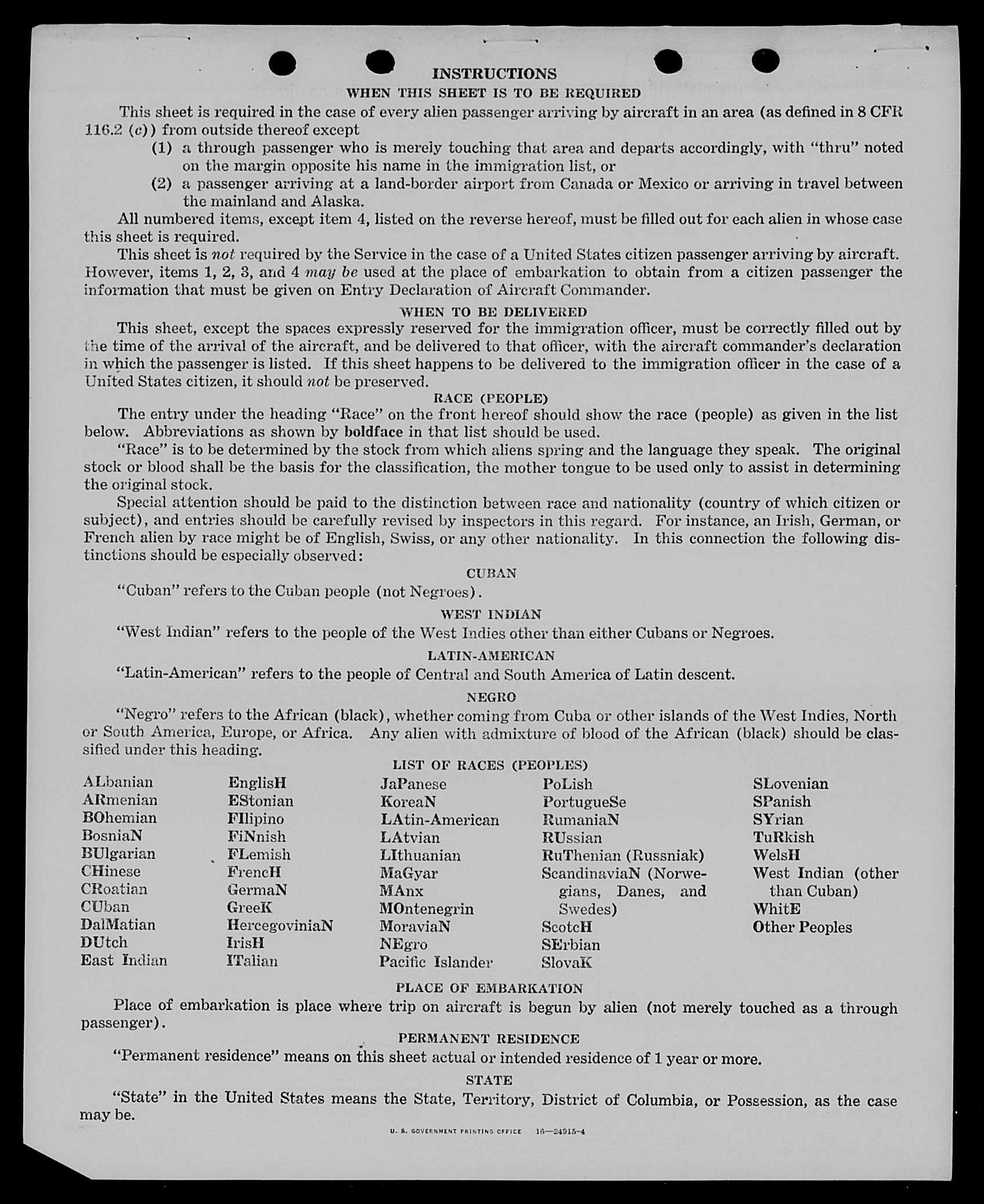 INSTRUCTIONS

WHEN THIS SHEET IS TO BE REQUIRED

This sheet is required in the case of every alien passenger arriving by aircraft in an area (as defined in 8 CFR 116.2 (c)) from outside thereof except

(1) a through passenger who is merely touching that area and departs accordingly, with "thru" noted on the margin opposite his name in the immigration list, or

(2) a passenger arriving at a land-border airport from Canada or Mexico or arriving in travel between the mainland and Alaska.

All numbered items, except item 4, listed on the reverse hereof, must be filled out for each alien in whose case this sheet is required.

This sheet is not required by the Service in the case of a United States citizen passenger arriving by aircraft. However, items 1, 2, 3, and 4 may be used at the place of embarkation to obtain from a citizen passenger the information that must be given on Entry Declaration of Aircraft Commander.

WHEN TO BE DELIVERED

This sheet, except the spaces expressly reserved for the immigration officer, must be correctly filled out by the time of the arrival of the aircraft, and be delivered to that officer, with the aircraft commander's declaration in which the passenger is listed. If this sheet happens to be delivered to the immigration officer in the case of a United States citizen, it should not be preserved.

RACE (PEOPLE)

The entry under the heading "Race" on the front hereof should show the race (people) as given in the list below. Abbreviations as shown by boldface in that list should be used.

"Race" is to be determined by the stock from which aliens spring and the language they speak. The original stock or blood shall be the basis for the classification, the mother tongue to be used only to assist in determining the original stock.

Special attention should be paid to the distinction between race and nationality (country of which citizen or subject), and entries should be carefully revised by inspectors in this regard. For instance, an Irish, German, or French alien by race might be of English, Swiss, or any other nationality. In this connection the following distinctions should be especially observed:

CUBAN

"Cuban" refers to the Cuban people (not Negroes).

WEST INDIAN

"West Indian" refers to the people of the West Indies other than either Cubans or Negroes.

LATIN-AMERICAN

"Latin-American" refers to the people of Central and South America of Latin descent.

NEGRO

"Negro" refers to the African (black), whether coming from Cuba or other islands of the West Indies, North or South America, Europe, or Africa. Any alien with admixture of blood of the African (black) should be classified under this heading.

LIST OF RACES (PEOPLES)

ALbanian
ARmenian
BOhemian
BosniaN
BUlgarian
CHinese
CRoatian
CUban
DalMatian
DUtch
East Indian

EnglisH
EStonian
FIlipino
FiNnish
FLemish
FrencH
GermaN
GreeK
HercegoviniaN
IrisH
ITalian

JaPanese
KoreaN
LAtin-American
LAtvian
LIthuanian
MaGyar
MAnx
MOntenegrin
MoraviaN
NEgro
Pacific Islander

PoLish
PortugueSe
RumaniaN
RUssian
RuThenian (Russniak)
ScandinaviaN (Norwegians, Danes, and Swedes)
ScotcH
SErbian
SlovaK

SLovenian
SPanish
SYrian
TuRkish
WelsH
West Indian (other than Cuban)
WhitE
Other Peoples

PLACE OF EMBARKATION

Place of embarkation is place where trip on aircraft is begun by alien (not merely touched as a through passenger).

PERMANENT RESIDENCE

"Permanent residence" means on this sheet actual or intended residence of 1 year or more.

STATE

"State" in the United States means the State, Territory, District of Columbia, or Possession, as the case may be.

U. S. GOVERNMENT PRINTING OFFICE 16—24915-4